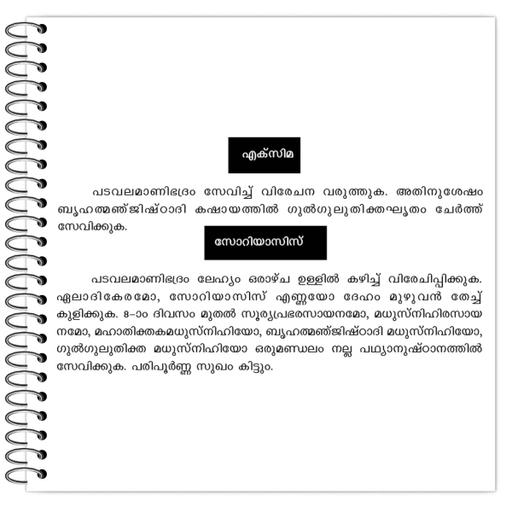 എക്സിമ

പടവലമാണിഭദ്രം സേവിച്ച് വിരേചന വരുത്തുക. അതിനുശേഷം ബൃഹത്മഞ്ജിഷ്ഠാദി കഷായത്തിൽ ഗുൽഗുലുതിക്തഘൃതം ചേർത്ത് സേവിക്കുക.

സോറിയാസിസ്

പടവലമാണിഭദ്രം ലേഹ്യം ഒരാഴ്ച ഉള്ളിൽ കഴിച്ച് വിരേചിപ്പിക്കുക. ഏലാദികേരമോ, സോറിയാസിസ് എണ്ണയോ ദേഹം മുഴുവൻ തേച്ച് കുളിക്കുക. 8-ാം ദിവസം മുതൽ സൂര്യപ്രഭരസായനമോ, മധുസ്നിഹിരസായനമോ, മഹാതിക്തകമധുസ്നിഹിയോ, ബൃഹത്മഞ്ജിഷ്ഠാദി മധുസ്നിഹിയോ, ഗുൽഗുലുതിക്ത മധുസ്നിഹിയോ ഒരുമണ്ഡലം നല്ല പഥ്യാനുഷ്ഠാനത്തിൽ സേവിക്കുക. പരിപൂർണ്ണ സുഖം കിട്ടും.